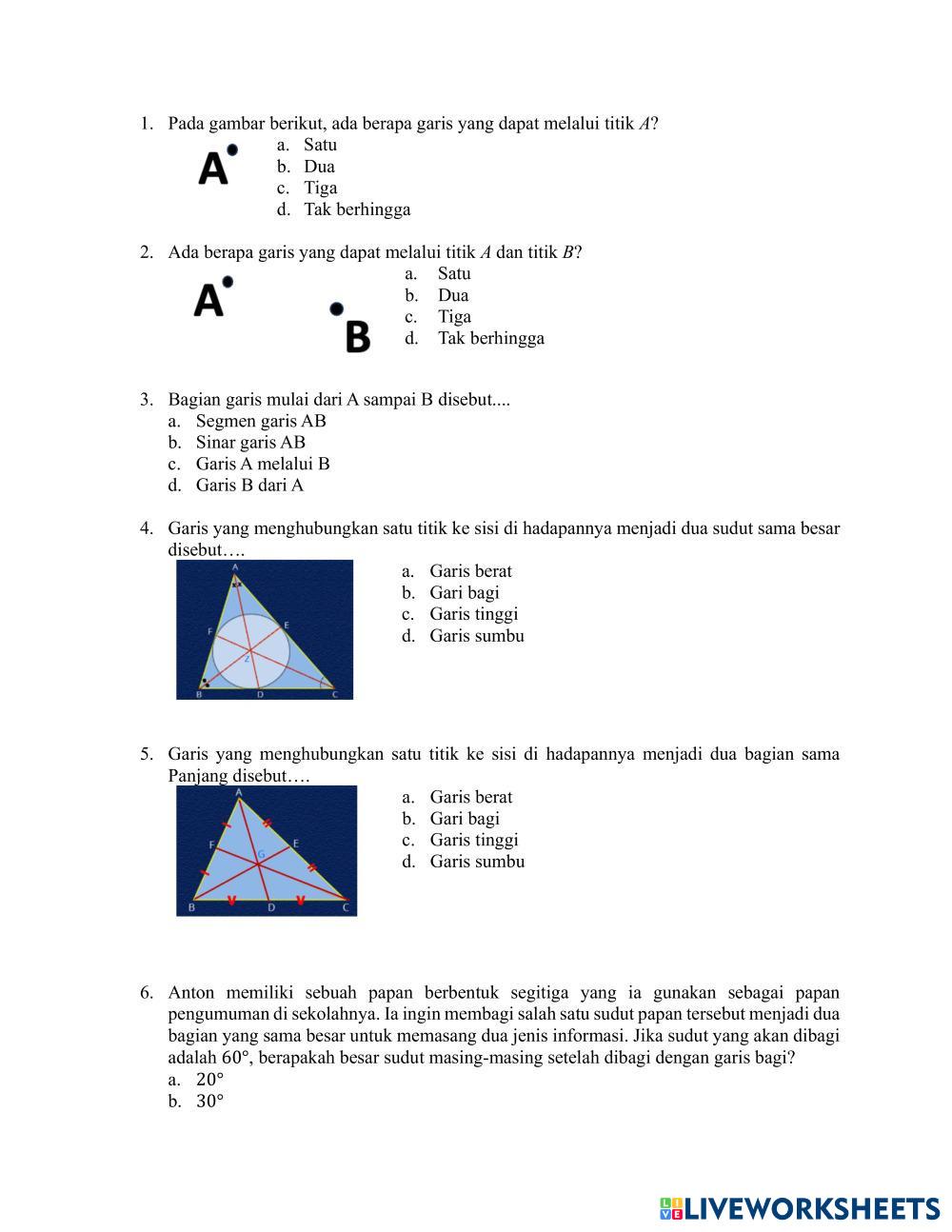 1. Pada gambar berikut, ada berapa garis yang dapat melalui titik $A$?

A

a. Satu
b. Dua
c. Tiga
d. Tak berhingga

2. Ada berapa garis yang dapat melalui titik $A$ dan titik $B$?

A B

a. Satu
b. Dua
c. Tiga
d. Tak berhingga

3. Bagian garis mulai dari A sampai B disebut....
a. Segmen garis AB
b. Sinar garis AB
c. Garis A melalui B
d. Garis B dari A

4. Garis yang menghubungkan satu titik ke sisi di hadapannya menjadi dua sudut sama besar disebut….

A F E Z B D C

a. Garis berat
b. Gari bagi
c. Garis tinggi
d. Garis sumbu

5. Garis yang menghubungkan satu titik ke sisi di hadapannya menjadi dua bagian sama Panjang disebut….

A F E G B D C

a. Garis berat
b. Gari bagi
c. Garis tinggi
d. Garis sumbu

6. Anton memiliki sebuah papan berbentuk segitiga yang ia gunakan sebagai papan pengumuman di sekolahnya. Ia ingin membagi salah satu sudut papan tersebut menjadi dua bagian yang sama besar untuk memasang dua jenis informasi. Jika sudut yang akan dibagi adalah $60°$, berapakah besar sudut masing-masing setelah dibagi dengan garis bagi?
a. $20°$
b. $30°$

LIVEWORKSHEETS